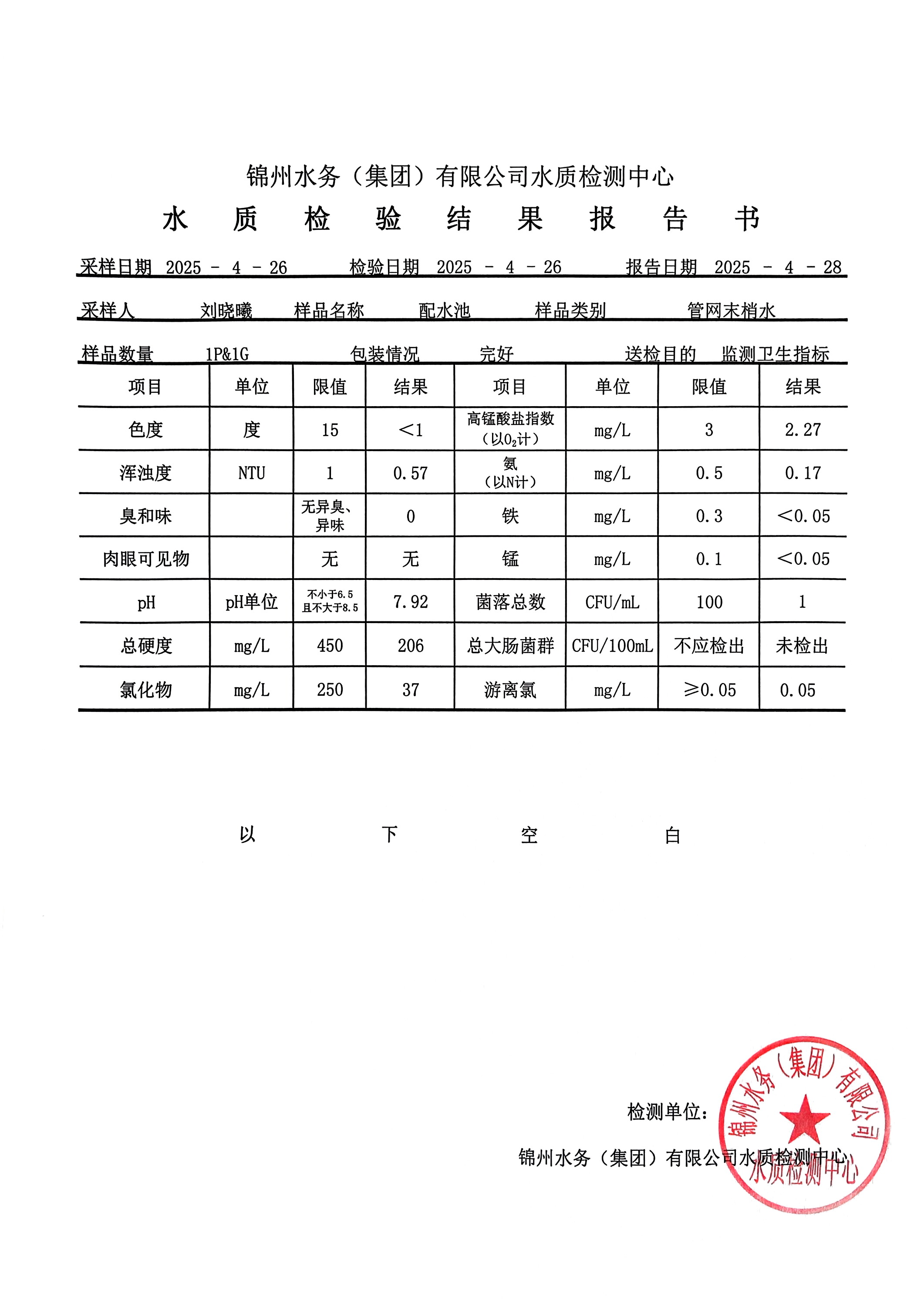 锦州水务（集团）有限公司水质检测中心

水　质　检　验　结　果　报　告　书

采样日期 2025 - 4 - 26　　检验日期 2025 - 4 - 26　　报告日期 2025 - 4 - 28

采样人　刘晓曦　　样品名称　配水池　　样品类别　管网末梢水

样品数量　1P&1G　　包装情况　完好　　送检目的　监测卫生指标

| 项目 | 单位 | 限值 | 结果 | 项目 | 单位 | 限值 | 结果 |
|---|---|---|---|---|---|---|---|
| 色度 | 度 | 15 | <1 | 高锰酸盐指数（以$O_2$计） | mg/L | 3 | 2.27 |
| 浑浊度 | NTU | 1 | 0.57 | 氨（以N计） | mg/L | 0.5 | 0.17 |
| 臭和味 | | 无异臭、异味 | 0 | 铁 | mg/L | 0.3 | <0.05 |
| 肉眼可见物 | | 无 | 无 | 锰 | mg/L | 0.1 | <0.05 |
| pH | pH单位 | 不小于6.5且不大于8.5 | 7.92 | 菌落总数 | CFU/mL | 100 | 1 |
| 总硬度 | mg/L | 450 | 206 | 总大肠菌群 | CFU/100mL | 不应检出 | 未检出 |
| 氯化物 | mg/L | 250 | 37 | 游离氯 | mg/L | ≥0.05 | 0.05 |

以　下　空　白

检测单位：

锦州水务（集团）有限公司水质检测中心

锦州水务（集团）有限公司 水质检测中心